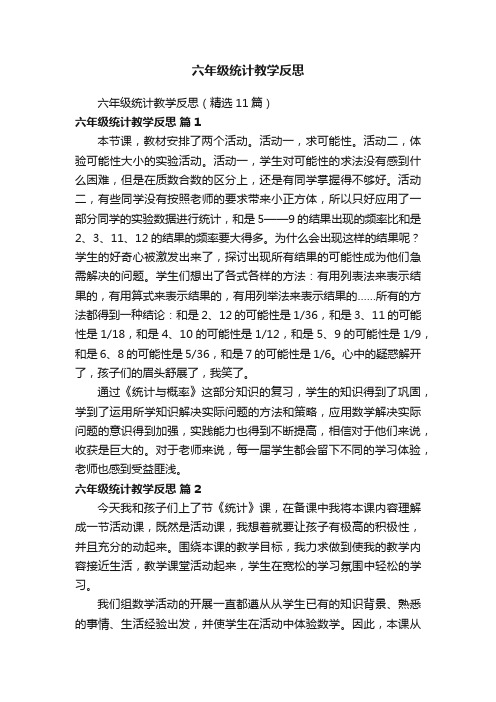 六年级统计教学反思

六年级统计教学反思（精选 11 篇）

六年级统计教学反思 篇 1

本节课，教材安排了两个活动。活动一，求可能性。活动二，体验可能性大小的实验活动。活动一，学生对可能性的求法没有感到什么困难，但是在质数合数的区分上，还是有同学掌握得不够好。活动二，有些同学没有按照老师的要求带来小正方体，所以只好应用了一部分同学的实验数据进行统计，和是 5——9 的结果出现的频率比和是 2、3、11、12 的结果的频率要大得多。为什么会出现这样的结果呢？学生的好奇心被激发出来了，探讨出现所有结果的可能性成为他们急需解决的问题。学生们想出了各式各样的方法：有用列表法来表示结果的，有用算式来表示结果的，有用列举法来表示结果的……所有的方法都得到一种结论：和是 2、12 的可能性是 1/36，和是 3、11 的可能性是 1/18，和是 4、10 的可能性是 1/12，和是 5、9 的可能性是 1/9，和是 6、8 的可能性是 5/36，和是 7 的可能性是 1/6。心中的疑惑解开了，孩子们的眉头舒展了，我笑了。

通过《统计与概率》这部分知识的复习，学生的知识得到了巩固，学到了运用所学知识解决实际问题的方法和策略，应用数学解决实际问题的意识得到加强，实践能力也得到不断提高，相信对于他们来说，收获是巨大的。对于老师来说，每一届学生都会留下不同的学习体验，老师也感到受益匪浅。

六年级统计教学反思 篇 2

今天我和孩子们上了节《统计》课，在备课中我将本课内容理解成一节活动课，既然是活动课，我想着就要让孩子有极高的积极性，并且充分的动起来。围绕本课的教学目标，我力求做到使我的教学内容接近生活，教学课堂活动起来，学生在宽松的学习氛围中轻松的学习。

我们组数学活动的开展一直都遵从从学生已有的知识背景、熟悉的事情、生活经验出发，并使学生在活动中体验数学。因此，本课从